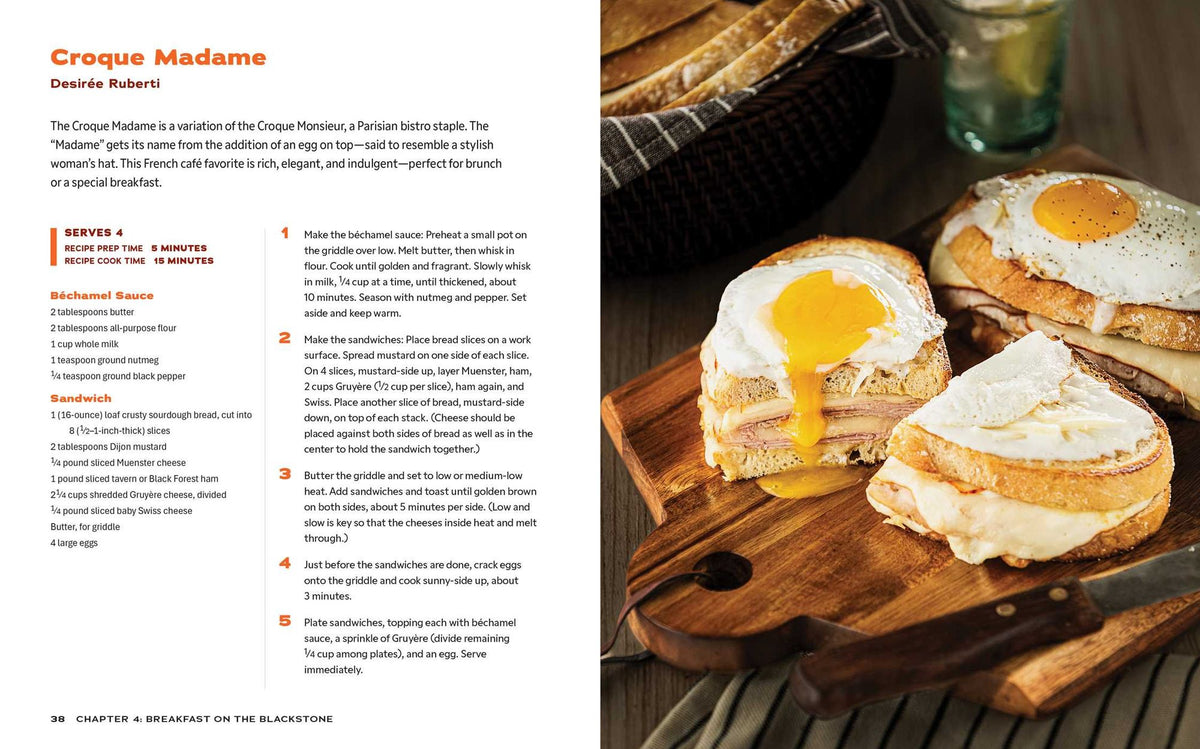 Croque Madame

Desirée Ruberti

The Croque Madame is a variation of the Croque Monsieur, a Parisian bistro staple. The "Madame" gets its name from the addition of an egg on top—said to resemble a stylish woman's hat. This French café favorite is rich, elegant, and indulgent—perfect for brunch or a special breakfast.

SERVES 4
RECIPE PREP TIME 5 MINUTES
RECIPE COOK TIME 15 MINUTES

Béchamel Sauce
2 tablespoons butter
2 tablespoons all-purpose flour
1 cup whole milk
1 teaspoon ground nutmeg
$\frac{1}{4}$ teaspoon ground black pepper

Sandwich
1 (16-ounce) loaf crusty sourdough bread, cut into 8 ($\frac{1}{2}$–1-inch-thick) slices
2 tablespoons Dijon mustard
$\frac{1}{4}$ pound sliced Muenster cheese
1 pound sliced tavern or Black Forest ham
$2\frac{1}{4}$ cups shredded Gruyère cheese, divided
$\frac{1}{4}$ pound sliced baby Swiss cheese
Butter, for griddle
4 large eggs

1 Make the béchamel sauce: Preheat a small pot on the griddle over low. Melt butter, then whisk in flour. Cook until golden and fragrant. Slowly whisk in milk, $\frac{1}{4}$ cup at a time, until thickened, about 10 minutes. Season with nutmeg and pepper. Set aside and keep warm.

2 Make the sandwiches: Place bread slices on a work surface. Spread mustard on one side of each slice. On 4 slices, mustard-side up, layer Muenster, ham, 2 cups Gruyère ($\frac{1}{2}$ cup per slice), ham again, and Swiss. Place another slice of bread, mustard-side down, on top of each stack. (Cheese should be placed against both sides of bread as well as in the center to hold the sandwich together.)

3 Butter the griddle and set to low or medium-low heat. Add sandwiches and toast until golden brown on both sides, about 5 minutes per side. (Low and slow is key so that the cheeses inside heat and melt through.)

4 Just before the sandwiches are done, crack eggs onto the griddle and cook sunny-side up, about 3 minutes.

5 Plate sandwiches, topping each with béchamel sauce, a sprinkle of Gruyère (divide remaining $\frac{1}{4}$ cup among plates), and an egg. Serve immediately.

38 CHAPTER 4: BREAKFAST ON THE BLACKSTONE